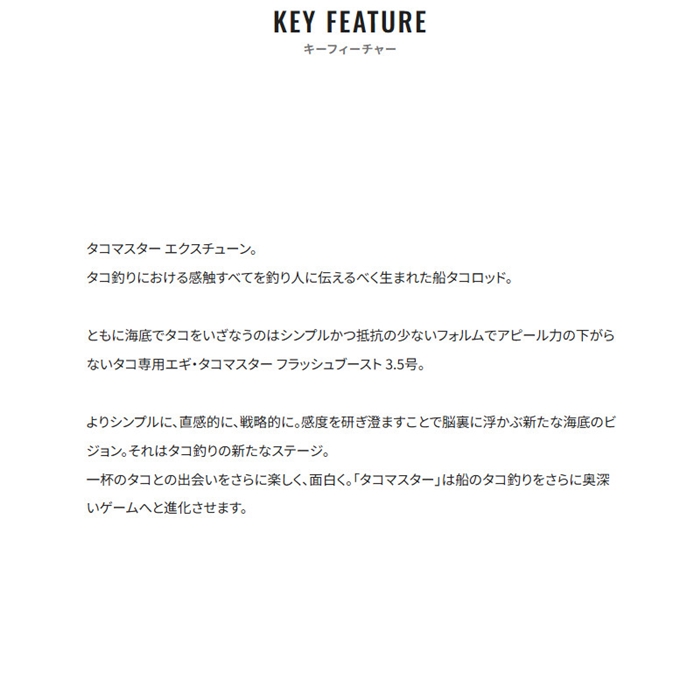 KEY FEATURE
キーフィーチャー

タコマスター エクスチューン。
タコ釣りにおける感触すべてを釣り人に伝えるべく生まれた船タコロッド。

ともに海底でタコをいざなうのはシンプルかつ抵抗の少ないフォルムでアピール力の下がらないタコ専用エギ・タコマスター フラッシュブースト 3.5号。

よりシンプルに、直感的に、戦略的に。感度を研ぎ澄ますことで脳裏に浮かぶ新たな海底のビジョン。それはタコ釣りの新たなステージ。
一杯のタコとの出会いをさらに楽しく、面白く。「タコマスター」は船のタコ釣りをさらに奥深いゲームへと進化させます。